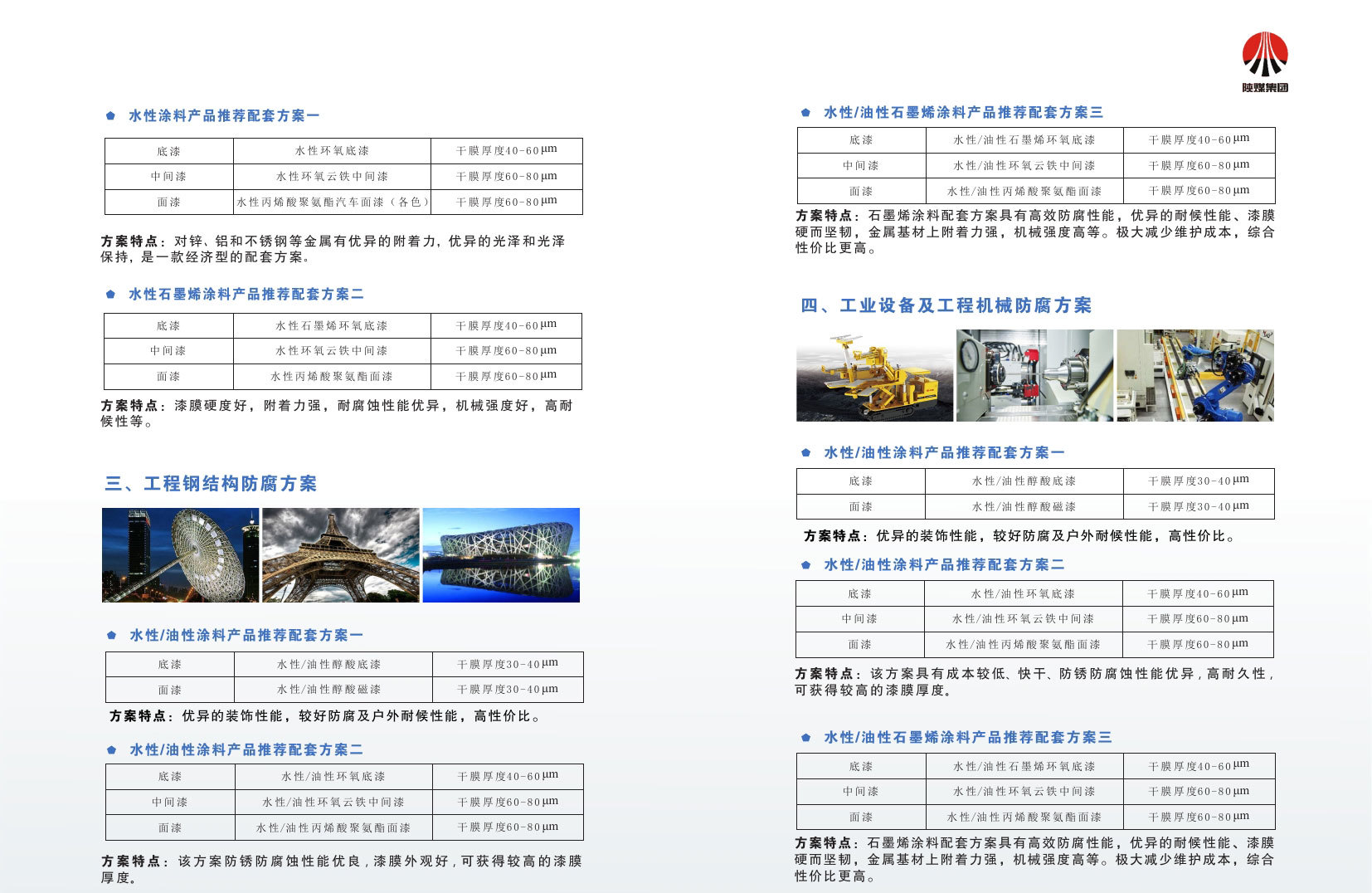 水性涂料产品推荐配套方案一

| 底漆 | 水性环氧底漆 | 干膜厚度40-60μm |
|---|---|---|
| 中间漆 | 水性环氧云铁中间漆 | 干膜厚度60-80μm |
| 面漆 | 水性丙烯酸聚氨酯汽车面漆（各色） | 干膜厚度60-80μm |

方案特点：对锌、铝和不锈钢等金属有优异的附着力，优异的光泽和光泽保持，是一款经济型的配套方案。

水性石墨烯涂料产品推荐配套方案二

| 底漆 | 水性石墨烯环氧底漆 | 干膜厚度40-60μm |
|---|---|---|
| 中间漆 | 水性环氧云铁中间漆 | 干膜厚度60-80μm |
| 面漆 | 水性丙烯酸聚氨酯面漆 | 干膜厚度60-80μm |

方案特点：漆膜硬度好，附着力强，耐腐蚀性能优异，机械强度好，高耐候性等。

三、工程钢结构防腐方案

水性/油性涂料产品推荐配套方案一

| 底漆 | 水性/油性醇酸底漆 | 干膜厚度30-40μm |
|---|---|---|
| 面漆 | 水性/油性醇酸磁漆 | 干膜厚度30-40μm |

方案特点：优异的装饰性能，较好防腐及户外耐候性能，高性价比。

水性/油性涂料产品推荐配套方案二

| 底漆 | 水性/油性环氧底漆 | 干膜厚度40-60μm |
|---|---|---|
| 中间漆 | 水性/油性环氧云铁中间漆 | 干膜厚度60-80μm |
| 面漆 | 水性/油性丙烯酸聚氨酯面漆 | 干膜厚度60-80μm |

方案特点：该方案防锈防腐蚀性能优良，漆膜外观好，可获得较高的漆膜厚度。

陕煤集团

水性/油性石墨烯涂料产品推荐配套方案三

| 底漆 | 水性/油性石墨烯环氧底漆 | 干膜厚度40-60μm |
|---|---|---|
| 中间漆 | 水性/油性环氧云铁中间漆 | 干膜厚度60-80μm |
| 面漆 | 水性/油性丙烯酸聚氨酯面漆 | 干膜厚度60-80μm |

方案特点：石墨烯涂料配套方案具有高效防腐性能，优异的耐候性能、漆膜硬而坚韧，金属基材上附着力强，机械强度高等。极大减少维护成本，综合性价比更高。

四、工业设备及工程机械防腐方案

水性/油性涂料产品推荐配套方案一

| 底漆 | 水性/油性醇酸底漆 | 干膜厚度30-40μm |
|---|---|---|
| 面漆 | 水性/油性醇酸磁漆 | 干膜厚度30-40μm |

方案特点：优异的装饰性能，较好防腐及户外耐候性能，高性价比。

水性/油性涂料产品推荐配套方案二

| 底漆 | 水性/油性环氧底漆 | 干膜厚度40-60μm |
|---|---|---|
| 中间漆 | 水性/油性环氧云铁中间漆 | 干膜厚度60-80μm |
| 面漆 | 水性/油性丙烯酸聚氨酯面漆 | 干膜厚度60-80μm |

方案特点：该方案具有成本较低、快干、防锈防腐蚀性能优异，高耐久性，可获得较高的漆膜厚度。

水性/油性石墨烯涂料产品推荐配套方案三

| 底漆 | 水性/油性石墨烯环氧底漆 | 干膜厚度40-60μm |
|---|---|---|
| 中间漆 | 水性/油性环氧云铁中间漆 | 干膜厚度60-80μm |
| 面漆 | 水性/油性丙烯酸聚氨酯面漆 | 干膜厚度60-80μm |

方案特点：石墨烯涂料配套方案具有高效防腐性能，优异的耐候性能、漆膜硬而坚韧，金属基材上附着力强，机械强度高等。极大减少维护成本，综合性价比更高。